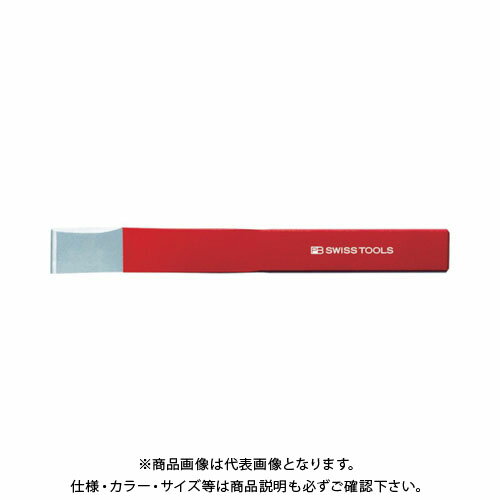 PB SWISS TOOLS

※商品画像は代表画像となります。
仕様・カラー・サイズ等は商品説明も必ずご確認下さい。